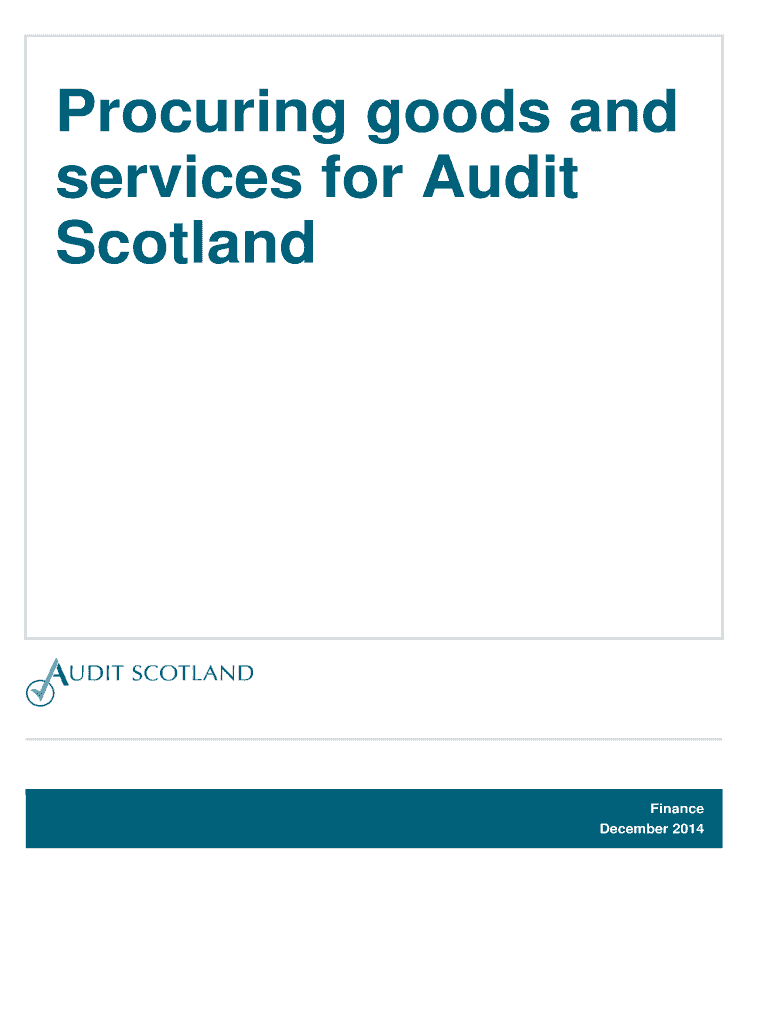 Procuring goods and services for Audit Scotland

AUDIT SCOTLAND

Finance
December 2014